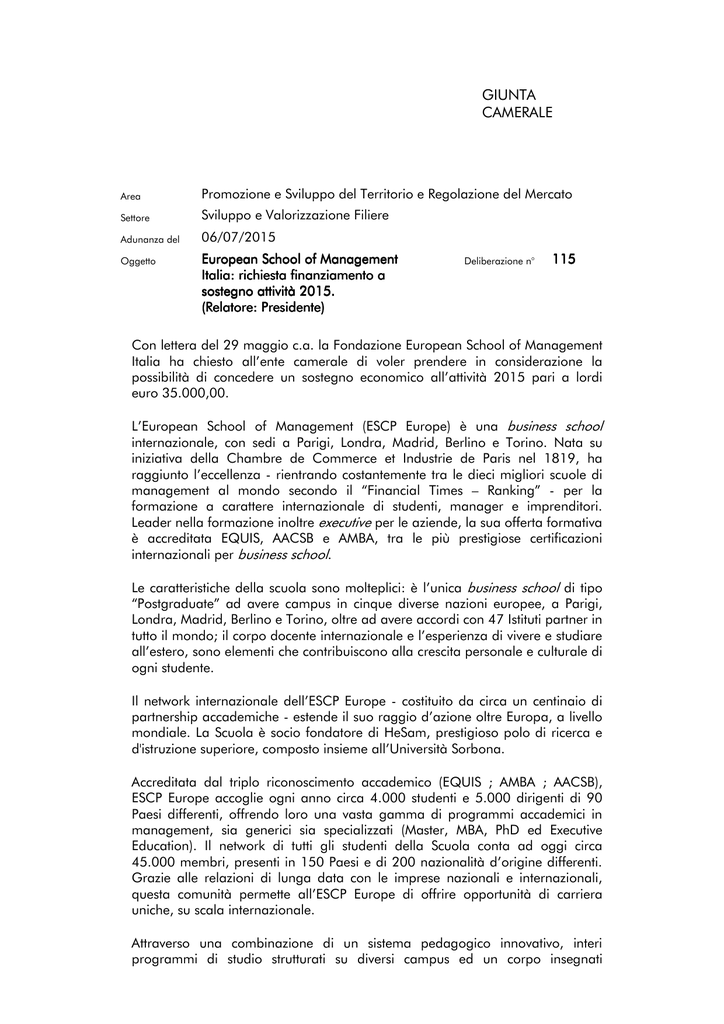 GIUNTA CAMERALE

Area Promozione e Sviluppo del Territorio e Regolazione del Mercato

Settore Sviluppo e Valorizzazione Filiere

Adunanza del 06/07/2015

Oggetto European School of Management Italia: richiesta finanziamento a sostegno attività 2015. (Relatore: Presidente)

Deliberazione n° 115

Con lettera del 29 maggio c.a. la Fondazione European School of Management Italia ha chiesto all'ente camerale di voler prendere in considerazione la possibilità di concedere un sostegno economico all'attività 2015 pari a lordi euro 35.000,00.

L'European School of Management (ESCP Europe) è una business school internazionale, con sedi a Parigi, Londra, Madrid, Berlino e Torino. Nata su iniziativa della Chambre de Commerce et Industrie de Paris nel 1819, ha raggiunto l'eccellenza - rientrando costantemente tra le dieci migliori scuole di management al mondo secondo il "Financial Times – Ranking" - per la formazione a carattere internazionale di studenti, manager e imprenditori. Leader nella formazione inoltre executive per le aziende, la sua offerta formativa è accreditata EQUIS, AACSB e AMBA, tra le più prestigiose certificazioni internazionali per business school.

Le caratteristiche della scuola sono molteplici: è l'unica business school di tipo "Postgraduate" ad avere campus in cinque diverse nazioni europee, a Parigi, Londra, Madrid, Berlino e Torino, oltre ad avere accordi con 47 Istituti partner in tutto il mondo; il corpo docente internazionale e l'esperienza di vivere e studiare all'estero, sono elementi che contribuiscono alla crescita personale e culturale di ogni studente.

Il network internazionale dell'ESCP Europe - costituito da circa un centinaio di partnership accademiche - estende il suo raggio d'azione oltre Europa, a livello mondiale. La Scuola è socio fondatore di HeSam, prestigioso polo di ricerca e d'istruzione superiore, composto insieme all'Università Sorbona.

Accreditata dal triplo riconoscimento accademico (EQUIS ; AMBA ; AACSB), ESCP Europe accoglie ogni anno circa 4.000 studenti e 5.000 dirigenti di 90 Paesi differenti, offrendo loro una vasta gamma di programmi accademici in management, sia generici sia specializzati (Master, MBA, PhD ed Executive Education). Il network di tutti gli studenti della Scuola conta ad oggi circa 45.000 membri, presenti in 150 Paesi e di 200 nazionalità d'origine differenti. Grazie alle relazioni di lunga data con le imprese nazionali e internazionali, questa comunità permette all'ESCP Europe di offrire opportunità di carriera uniche, su scala internazionale.

Attraverso una combinazione di un sistema pedagogico innovativo, interi programmi di studio strutturati su diversi campus ed un corpo insegnati